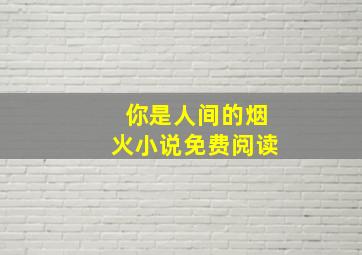 你是人间的烟火小说免费阅读